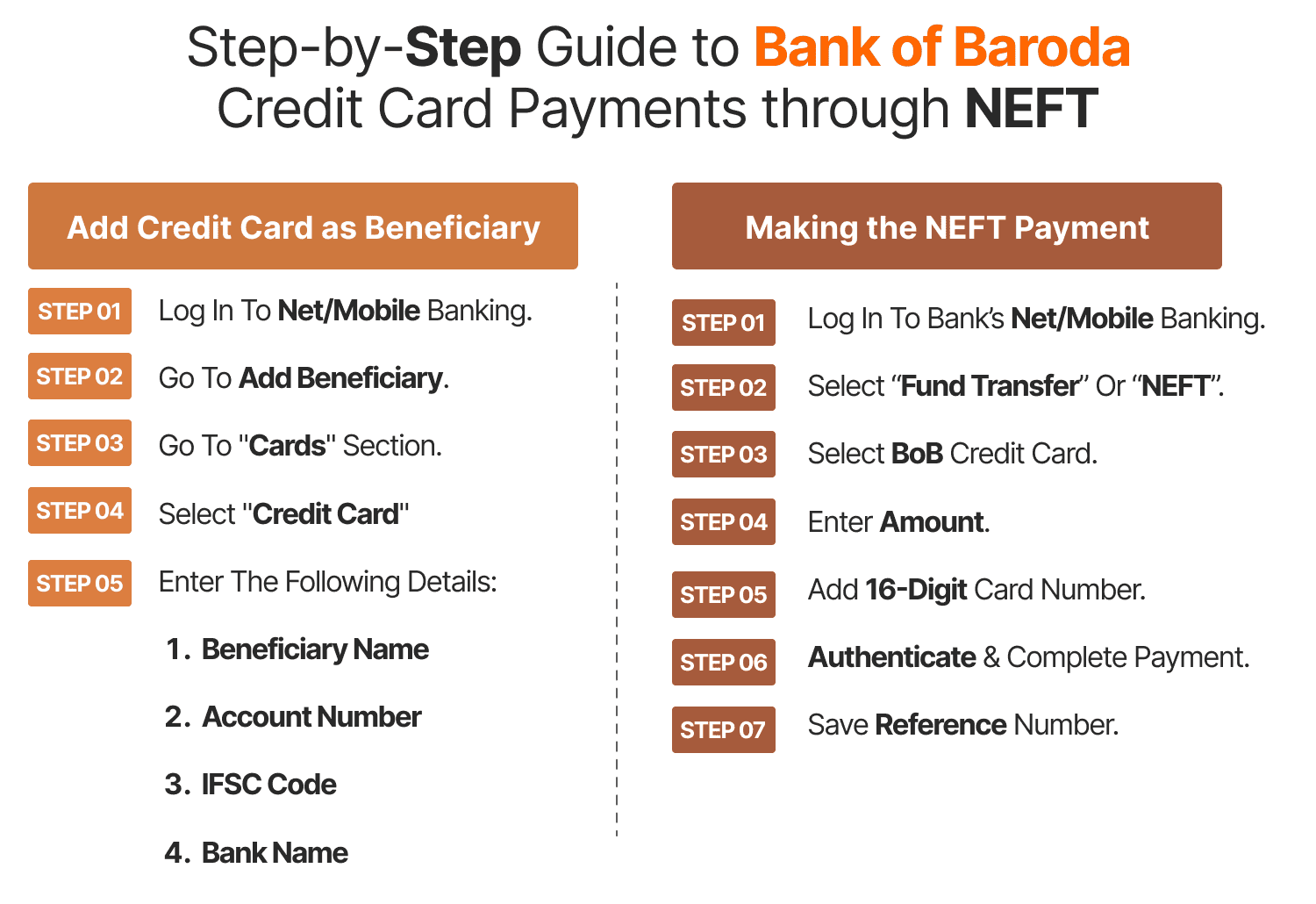 Step-by-Step Guide to Bank of Baroda Credit Card Payments through NEFT

Add Credit Card as Beneficiary

STEP 01 Log In To Net/Mobile Banking.

STEP 02 Go To Add Beneficiary.

STEP 03 Go To "Cards" Section.

STEP 04 Select "Credit Card"

STEP 05 Enter The Following Details:

1. Beneficiary Name
2. Account Number
3. IFSC Code
4. Bank Name

Making the NEFT Payment

STEP 01 Log In To Bank's Net/Mobile Banking.

STEP 02 Select "Fund Transfer" Or "NEFT".

STEP 03 Select BoB Credit Card.

STEP 04 Enter Amount.

STEP 05 Add 16-Digit Card Number.

STEP 06 Authenticate & Complete Payment.

STEP 07 Save Reference Number.